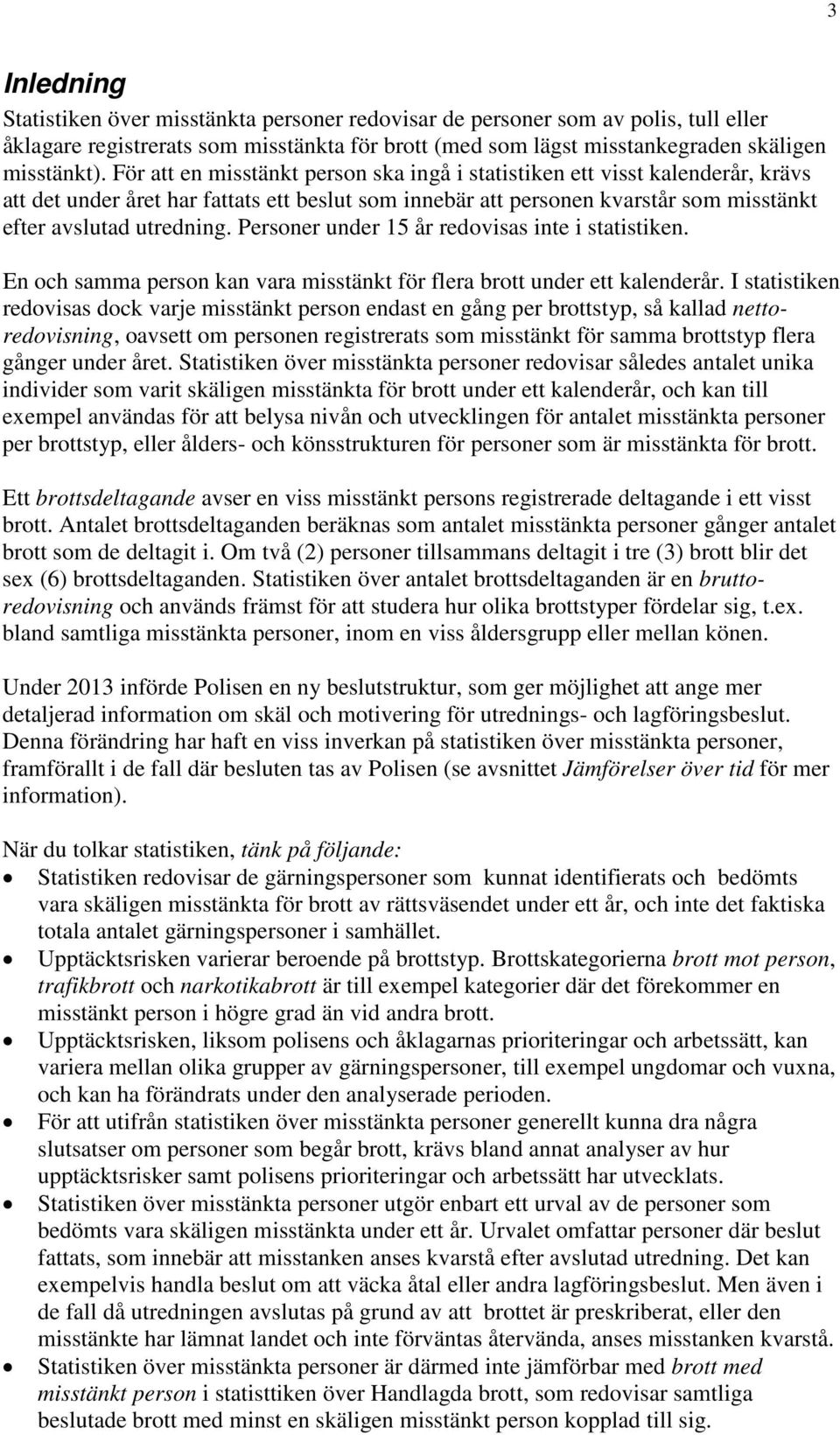 3

Inledning

Statistiken över misstänkta personer redovisar de personer som av polis, tull eller åklagare registrerats som misstänkta för brott (med som lägst misstankegraden skäligen misstänkt). För att en misstänkt person ska ingå i statistiken ett visst kalenderår, krävs att det under året har fattats ett beslut som innebär att personen kvarstår som misstänkt efter avslutad utredning. Personer under 15 år redovisas inte i statistiken.

En och samma person kan vara misstänkt för flera brott under ett kalenderår. I statistiken redovisas dock varje misstänkt person endast en gång per brottstyp, så kallad nettoredovisning, oavsett om personen registrerats som misstänkt för samma brottstyp flera gånger under året. Statistiken över misstänkta personer redovisar således antalet unika individer som varit skäligen misstänkta för brott under ett kalenderår, och kan till exempel användas för att belysa nivån och utvecklingen för antalet misstänkta personer per brottstyp, eller ålders- och könsstrukturen för personer som är misstänkta för brott.

Ett brottsdeltagande avser en viss misstänkt persons registrerade deltagande i ett visst brott. Antalet brottsdeltaganden beräknas som antalet misstänkta personer gånger antalet brott som de deltagit i. Om två (2) personer tillsammans deltagit i tre (3) brott blir det sex (6) brottsdeltaganden. Statistiken över antalet brottsdeltaganden är en bruttoredovisning och används främst för att studera hur olika brottstyper fördelar sig, t.ex. bland samtliga misstänkta personer, inom en viss åldersgrupp eller mellan könen.

Under 2013 införde Polisen en ny beslutstruktur, som ger möjlighet att ange mer detaljerad information om skäl och motivering för utrednings- och lagföringsbeslut. Denna förändring har haft en viss inverkan på statistiken över misstänkta personer, framförallt i de fall där besluten tas av Polisen (se avsnittet Jämförelser över tid för mer information).

När du tolkar statistiken, tänk på följande:
• Statistiken redovisar de gärningspersoner som kunnat identifierats och bedömts vara skäligen misstänkta för brott av rättsväsendet under ett år, och inte det faktiska totala antalet gärningspersoner i samhället.
• Upptäcktsrisken varierar beroende på brottstyp. Brottskategorierna brott mot person, trafikbrott och narkotikabrott är till exempel kategorier där det förekommer en misstänkt person i högre grad än vid andra brott.
• Upptäcktsrisken, liksom polisens och åklagarnas prioriteringar och arbetssätt, kan variera mellan olika grupper av gärningspersoner, till exempel ungdomar och vuxna, och kan ha förändrats under den analyserade perioden.
• För att utifrån statistiken över misstänkta personer generellt kunna dra några slutsatser om personer som begår brott, krävs bland annat analyser av hur upptäcktsrisker samt polisens prioriteringar och arbetssätt har utvecklats.
• Statistiken över misstänkta personer utgör enbart ett urval av de personer som bedömts vara skäligen misstänkta under ett år. Urvalet omfattar personer där beslut fattats, som innebär att misstanken anses kvarstå efter avslutad utredning. Det kan exempelvis handla beslut om att väcka åtal eller andra lagföringsbeslut. Men även i de fall då utredningen avslutas på grund av att brottet är preskriberat, eller den misstänkte har lämnat landet och inte förväntas återvända, anses misstanken kvarstå.
• Statistiken över misstänkta personer är därmed inte jämförbar med brott med misstänkt person i statisttiken över Handlagda brott, som redovisar samtliga beslutade brott med minst en skäligen misstänkt person kopplad till sig.